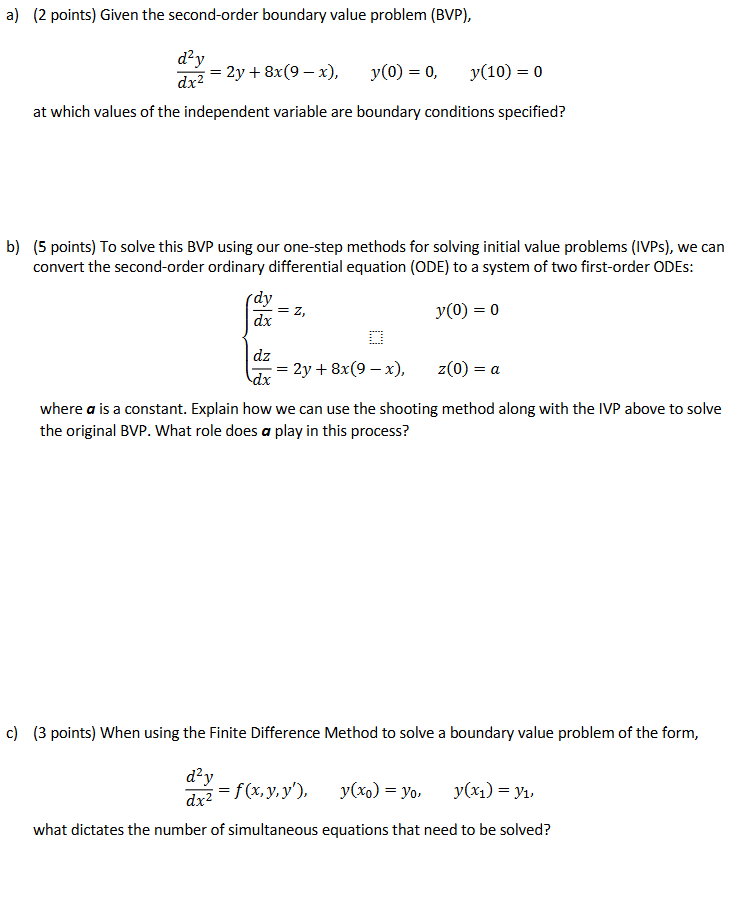 a) (2 points) Given the second-order boundary value problem (BVP),

$\frac{d^2y}{dx^2} = 2y + 8x(9 - x), \quad y(0) = 0, \quad y(10) = 0$

at which values of the independent variable are boundary conditions specified?

b) (5 points) To solve this BVP using our one-step methods for solving initial value problems (IVPs), we can convert the second-order ordinary differential equation (ODE) to a system of two first-order ODEs:

$\begin{cases} \frac{dy}{dx} = z, & y(0) = 0 \\ \frac{dz}{dx} = 2y + 8x(9 - x), & z(0) = a \end{cases}$

where $a$ is a constant. Explain how we can use the shooting method along with the IVP above to solve the original BVP. What role does $a$ play in this process?

c) (3 points) When using the Finite Difference Method to solve a boundary value problem of the form,

$\frac{d^2y}{dx^2} = f(x, y, y'), \quad y(x_0) = y_0, \quad y(x_1) = y_1,$

what dictates the number of simultaneous equations that need to be solved?